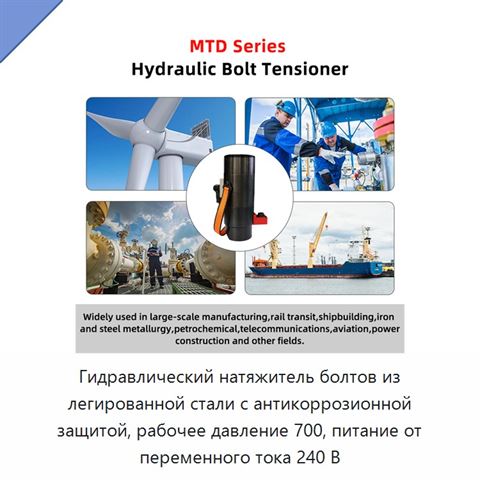 MTD Series
Hydraulic Bolt Tensioner

Widely used in large-scale manufacturing,rail transit,shipbuilding,iron and steel metallurgy,petrochemical,telecommunications,aviation,power construction and other fields.

Гидравлический натяжитель болтов из легированной стали с антикоррозионной защитой, рабочее давление 700, питание от переменного тока 240 В